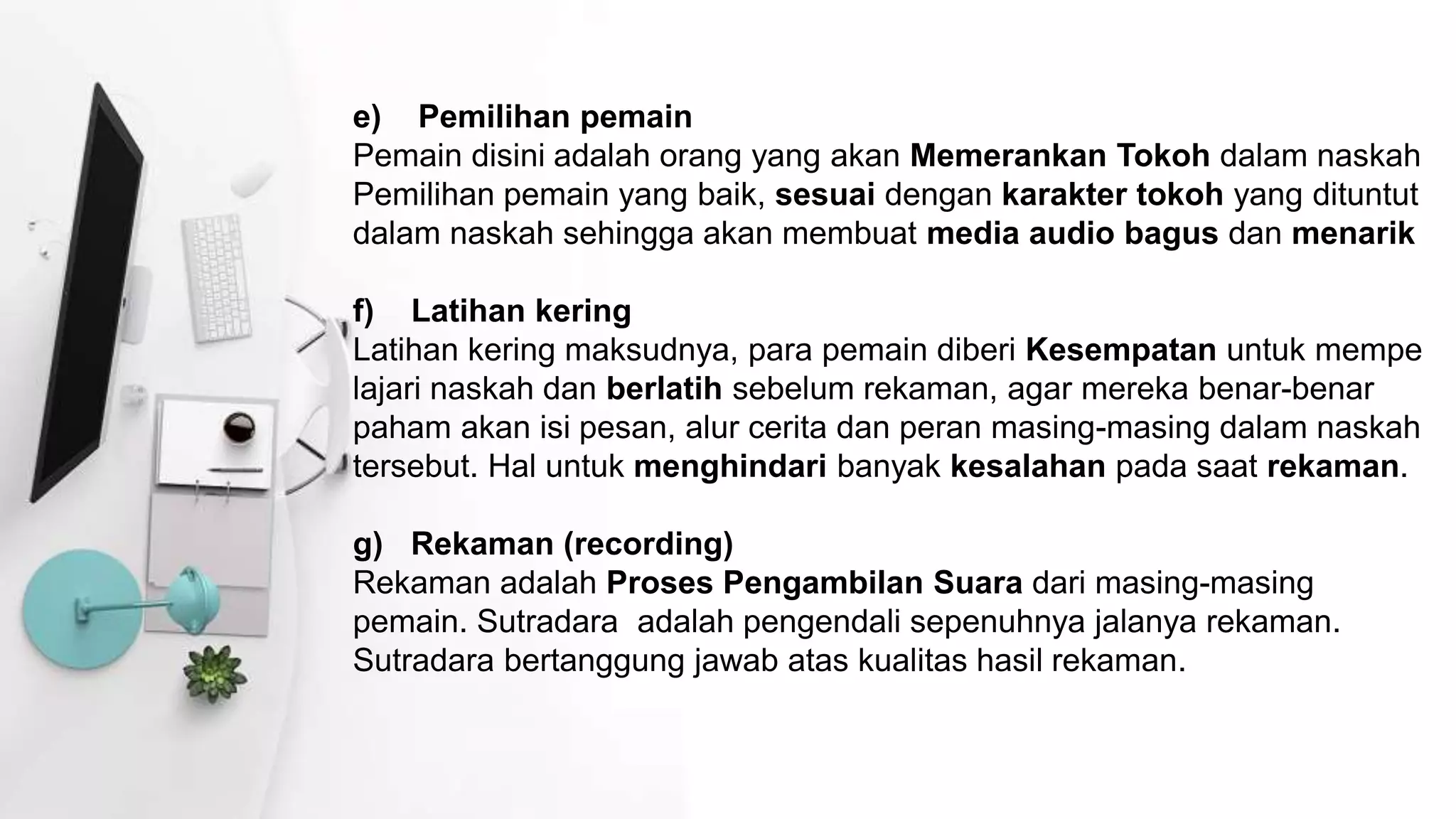 e) Pemilihan pemain
Pemain disini adalah orang yang akan Memerankan Tokoh dalam naskah Pemilihan pemain yang baik, sesuai dengan karakter tokoh yang dituntut dalam naskah sehingga akan membuat media audio bagus dan menarik

f) Latihan kering
Latihan kering maksudnya, para pemain diberi Kesempatan untuk mempe lajari naskah dan berlatih sebelum rekaman, agar mereka benar-benar paham akan isi pesan, alur cerita dan peran masing-masing dalam naskah tersebut. Hal untuk menghindari banyak kesalahan pada saat rekaman.

g) Rekaman (recording)
Rekaman adalah Proses Pengambilan Suara dari masing-masing pemain. Sutradara adalah pengendali sepenuhnya jalanya rekaman. Sutradara bertanggung jawab atas kualitas hasil rekaman.